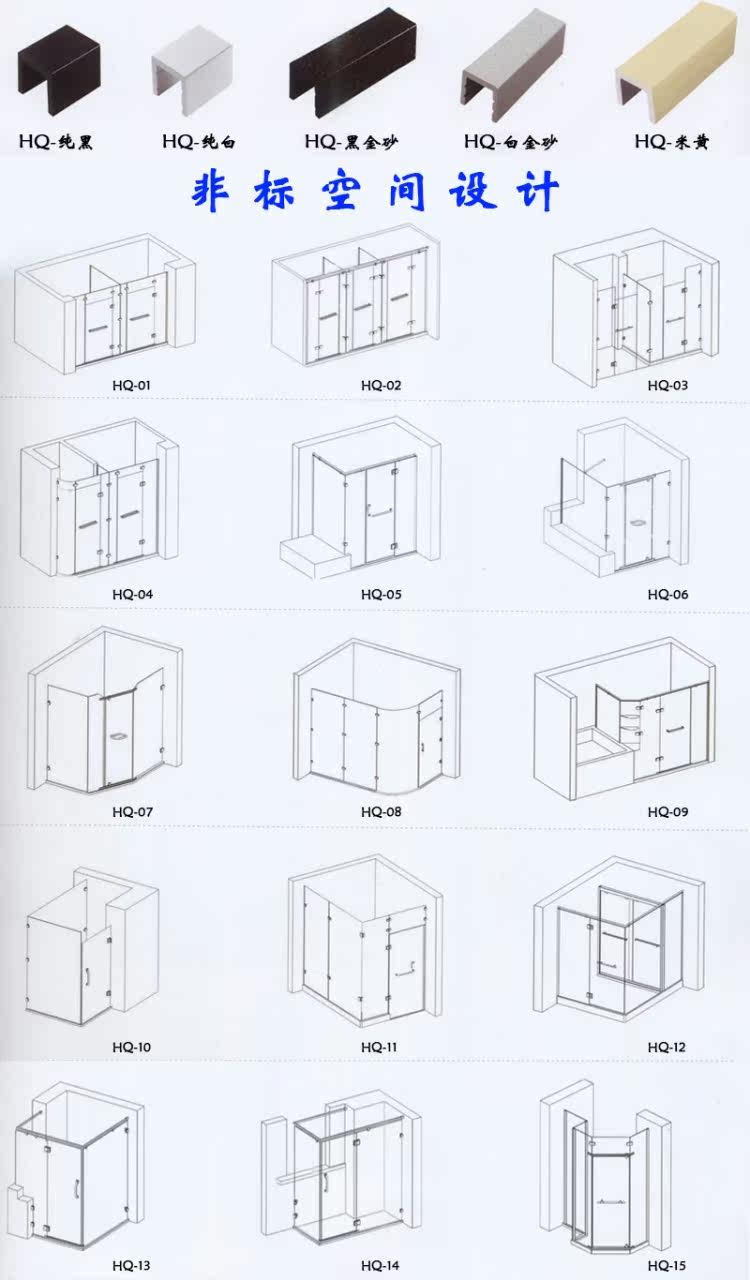 HQ-纯黑 HQ-纯白 HQ-黑金砂 HQ-白金砂 HQ-米黄

非标空间设计

HQ-01 HQ-02 HQ-03

HQ-04 HQ-05 HQ-06

HQ-07 HQ-08 HQ-09

HQ-10 HQ-11 HQ-12

HQ-13 HQ-14 HQ-15